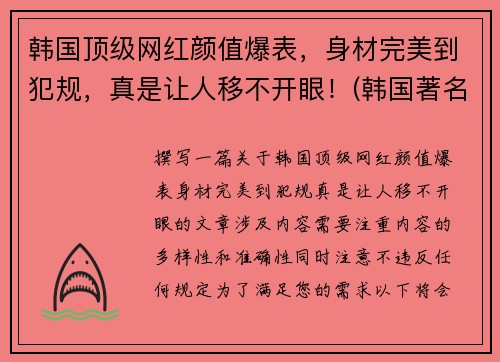 韩国顶级网红颜值爆表，身材完美到犯规，真是让人移不开眼！(韩国著名

撰写一篇关于韩国顶级网红颜值爆表身材完美到犯规真是让人移不开眼的文章涉及内容需要注重内容的多样性和准确性同时注意不违反任何规定为了满足您的需求以下将会